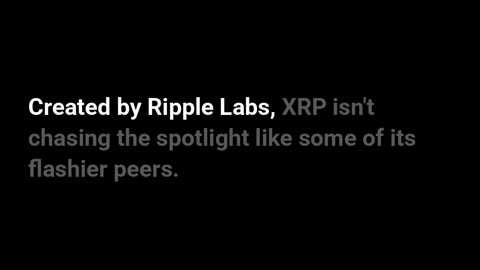 Created by Ripple Labs, XRP isn't chasing the spotlight like some of its flashier peers.